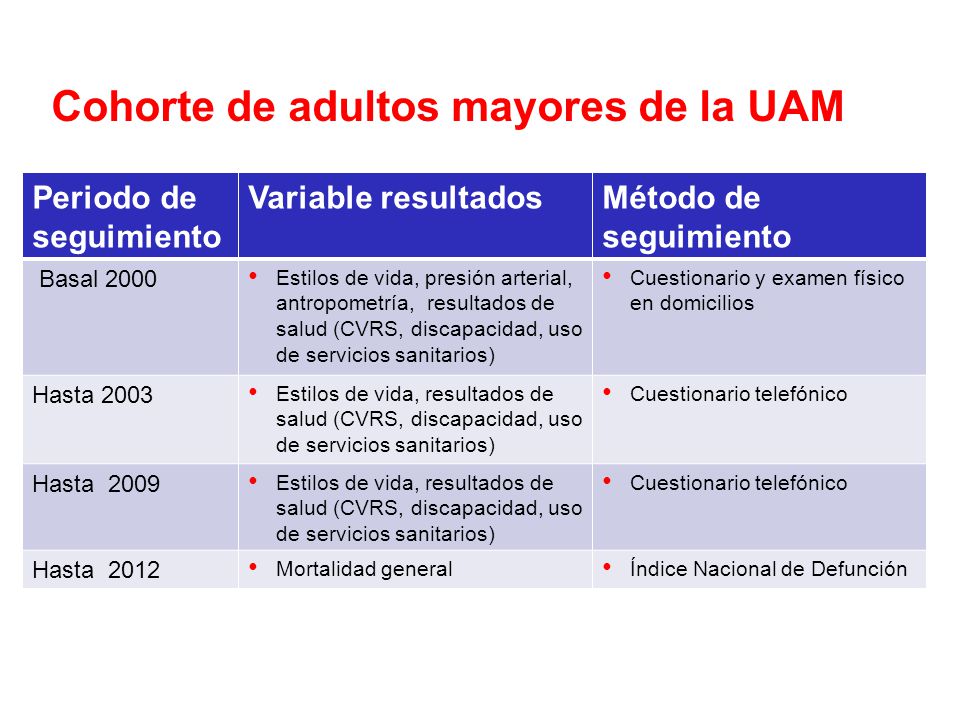 Cohorte de adultos mayores de la UAM

| Periodo de seguimiento | Variable resultados | Método de seguimiento |
|---|---|---|
| Basal 2000 | • Estilos de vida, presión arterial, antropometría, resultados de salud (CVRS, discapacidad, uso de servicios sanitarios) | • Cuestionario y examen físico en domicilios |
| Hasta 2003 | • Estilos de vida, resultados de salud (CVRS, discapacidad, uso de servicios sanitarios) | • Cuestionario telefónico |
| Hasta 2009 | • Estilos de vida, resultados de salud (CVRS, discapacidad, uso de servicios sanitarios) | • Cuestionario telefónico |
| Hasta 2012 | • Mortalidad general | • Índice Nacional de Defunción |